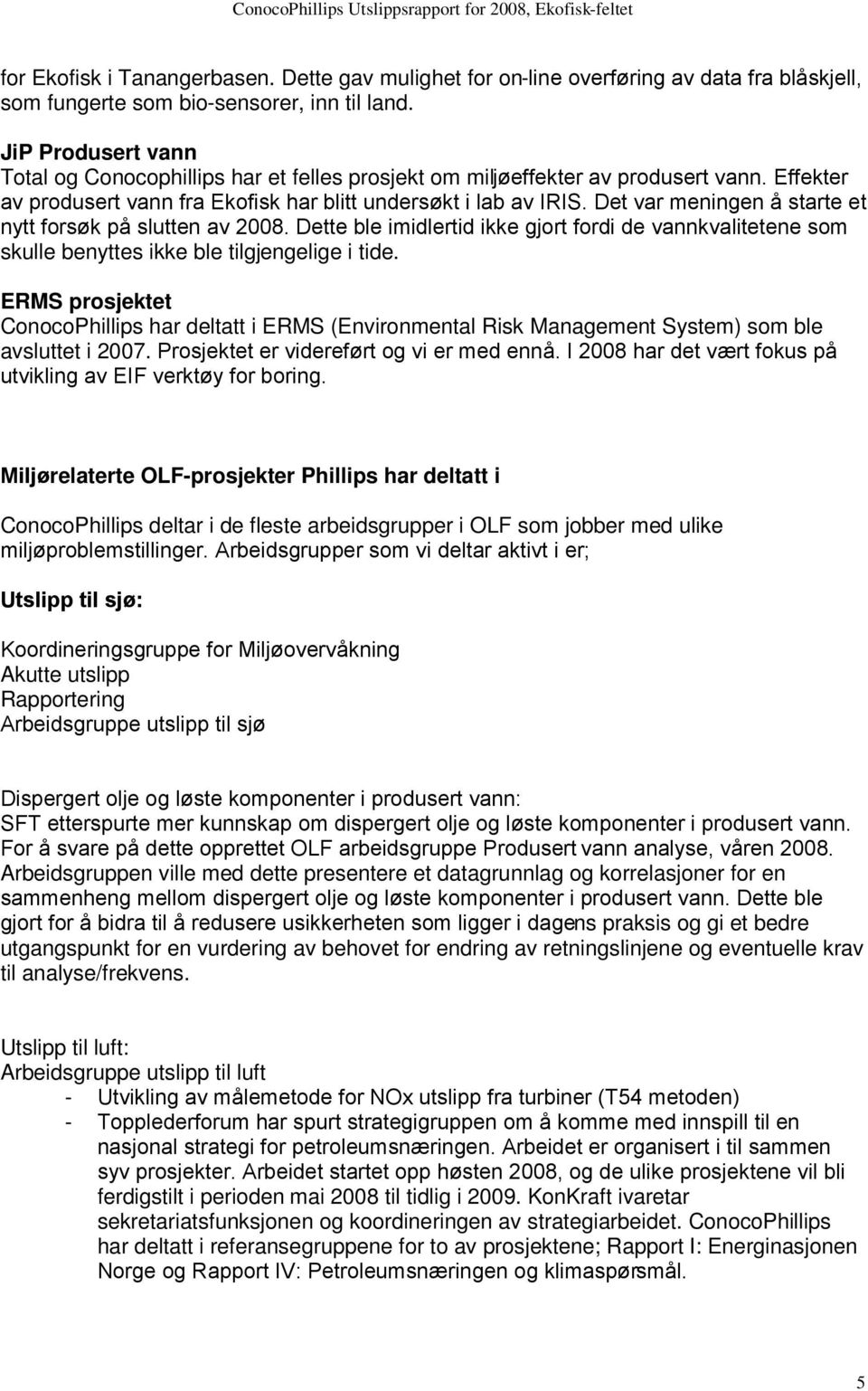 ConocoPhillips Utslippsrapport for 2008, Ekofisk-feltet

for Ekofisk i Tanangerbasen. Dette gav mulighet for on-line overføring av data fra blåskjell, som fungerte som bio-sensorer, inn til land.

JiP Produsert vann
Total og Conocophillips har et felles prosjekt om miljøeffekter av produsert vann. Effekter av produsert vann fra Ekofisk har blitt undersøkt i lab av IRIS. Det var meningen å starte et nytt forsøk på slutten av 2008. Dette ble imidlertid ikke gjort fordi de vannkvalitetene som skulle benyttes ikke ble tilgjengelige i tide.

ERMS prosjektet
ConocoPhillips har deltatt i ERMS (Environmental Risk Management System) som ble avsluttet i 2007. Prosjektet er videreført og vi er med ennå. I 2008 har det vært fokus på utvikling av EIF verktøy for boring.

Miljørelaterte OLF-prosjekter Phillips har deltatt i

ConocoPhillips deltar i de fleste arbeidsgrupper i OLF som jobber med ulike miljøproblemstillinger. Arbeidsgrupper som vi deltar aktivt i er;

Utslipp til sjø:

Koordineringsgruppe for Miljøovervåkning
Akutte utslipp
Rapportering
Arbeidsgruppe utslipp til sjø

Dispergert olje og løste komponenter i produsert vann:
SFT etterspurte mer kunnskap om dispergert olje og løste komponenter i produsert vann. For å svare på dette opprettet OLF arbeidsgruppe Produsert vann analyse, våren 2008. Arbeidsgruppen ville med dette presentere et datagrunnlag og korrelasjoner for en sammenheng mellom dispergert olje og løste komponenter i produsert vann. Dette ble gjort for å bidra til å redusere usikkerheten som ligger i dagens praksis og gi et bedre utgangspunkt for en vurdering av behovet for endring av retningslinjene og eventuelle krav til analyse/frekvens.

Utslipp til luft:
Arbeidsgruppe utslipp til luft
- Utvikling av målemetode for NOx utslipp fra turbiner (T54 metoden)
- Topplederforum har spurt strategigruppen om å komme med innspill til en nasjonal strategi for petroleumsnæringen. Arbeidet er organisert i til sammen syv prosjekter. Arbeidet startet opp høsten 2008, og de ulike prosjektene vil bli ferdigstilt i perioden mai 2008 til tidlig i 2009. KonKraft ivaretar sekretariatsfunksjonen og koordineringen av strategiarbeidet. ConocoPhillips har deltatt i referansegruppene for to av prosjektene; Rapport I: Energinasjonen Norge og Rapport IV: Petroleumsnæringen og klimaspørsmål.

5